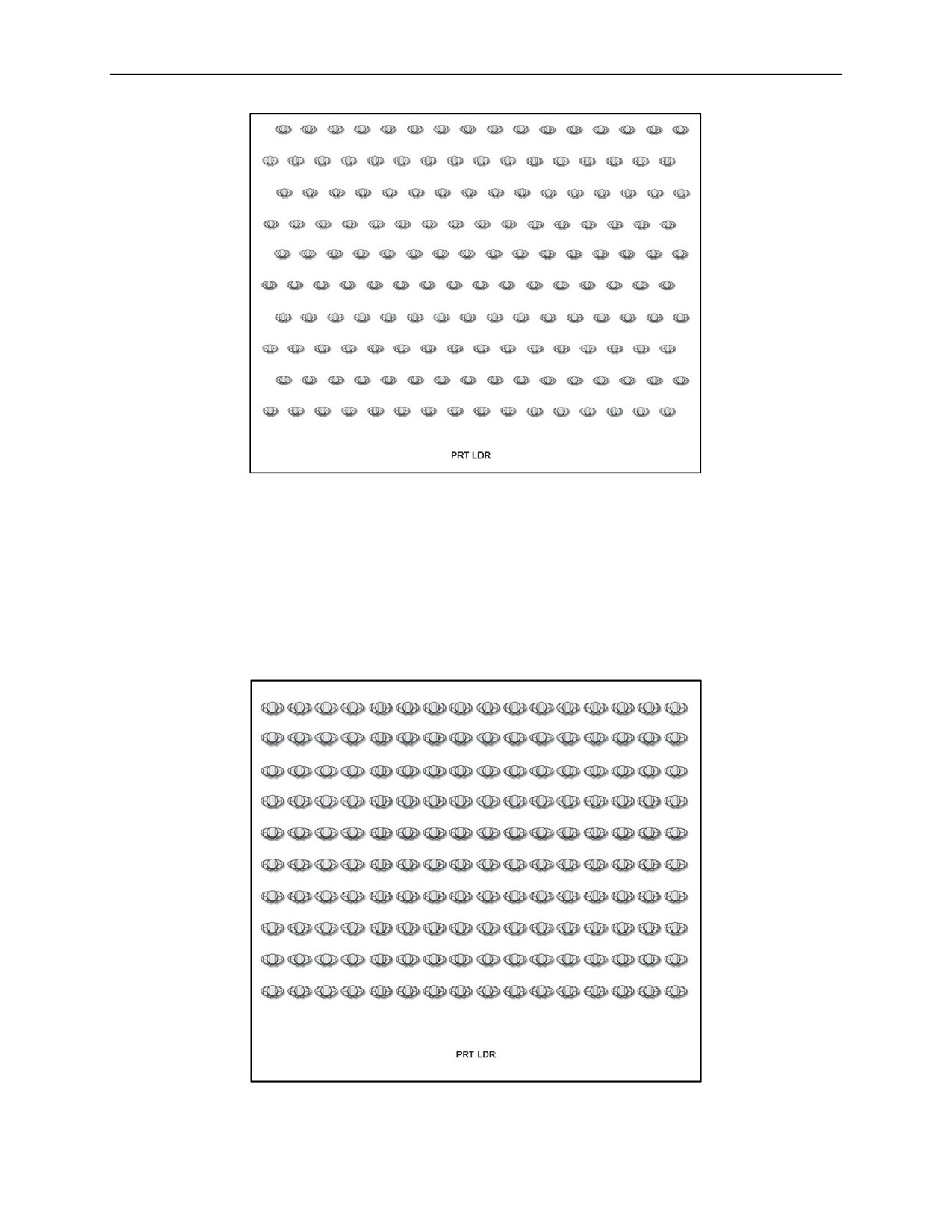 PRT LDR

PRT LDR